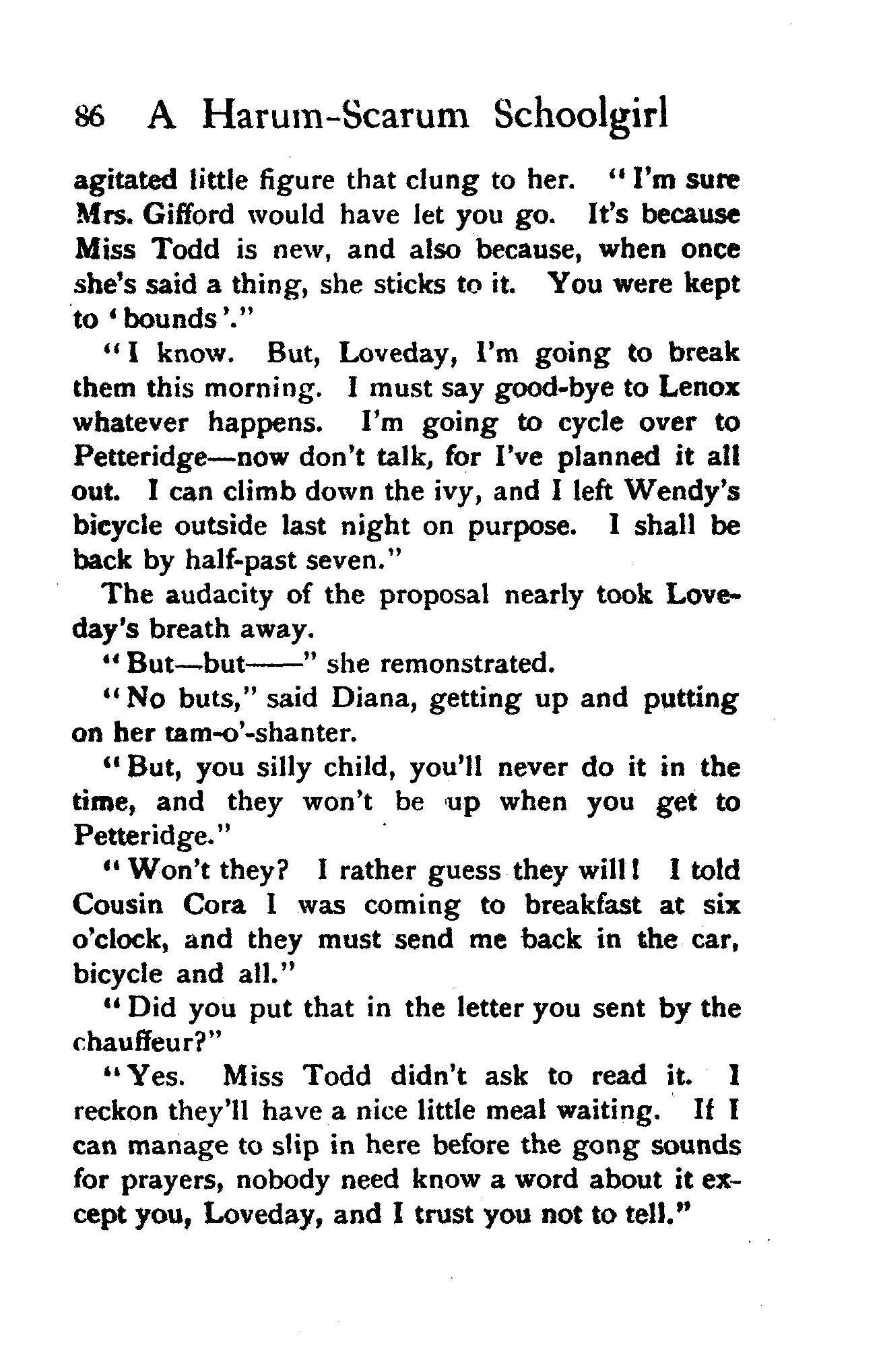 86 A Harum-Scarum Schoolgirl

agitated little figure that clung to her. "I'm sure Mrs. Gifford would have let you go. It's because Miss Todd is new, and also because, when once she's said a thing, she sticks to it. You were kept to 'bounds'."

"I know. But, Loveday, I'm going to break them this morning. I must say good-bye to Lenox whatever happens. I'm going to cycle over to Petteridge—now don't talk, for I've planned it all out. I can climb down the ivy, and I left Wendy's bicycle outside last night on purpose. I shall be back by half-past seven."

The audacity of the proposal nearly took Loveday's breath away.

"But—but——" she remonstrated.

"No buts," said Diana, getting up and putting on her tam-o'-shanter.

"But, you silly child, you'll never do it in the time, and they won't be up when you get to Petteridge."

"Won't they? I rather guess they will! I told Cousin Cora I was coming to breakfast at six o'clock, and they must send me back in the car, bicycle and all."

"Did you put that in the letter you sent by the chauffeur?"

"Yes. Miss Todd didn't ask to read it. I reckon they'll have a nice little meal waiting. If I can manage to slip in here before the gong sounds for prayers, nobody need know a word about it except you, Loveday, and I trust you not to tell."